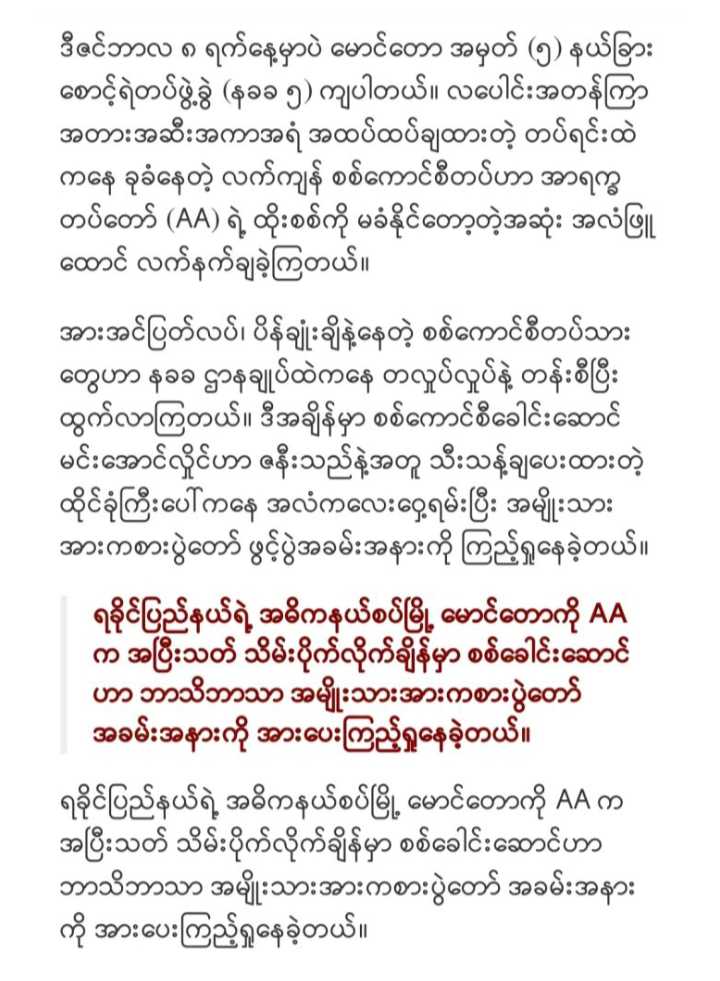 ဒီဇင်ဘာလ ၈ ရက်နေ့မှာပဲ မောင်တော အမှတ် (၅) နယ်ခြားစောင့်ရဲတပ်ဖွဲ့ခွဲ (နခခ ၅) ကျပါတယ်။ လပေါင်းအတန်ကြာ အတားအဆီးအကာအရံ အထပ်ထပ်ချထားတဲ့ တပ်ရင်းထဲကနေ ခုခံနေတဲ့ လက်ကျန် စစ်ကောင်စီတပ်ဟာ အာရက္ခတပ်တော် (AA) ရဲ့ ထိုးစစ်ကို မခံနိုင်တော့တဲ့အဆုံး အလံဖြူထောင် လက်နက်ချခဲ့ကြတယ်။

အားအင်ပြတ်လပ်၊ ပိန်ချုံးချိနဲ့နေတဲ့ စစ်ကောင်စီတပ်သားတွေဟာ နခခ ဌာနချုပ်ထဲကနေ တလှုပ်လှုပ်နဲ့ တန်းစီပြီး ထွက်လာကြတယ်။ ဒီအချိန်မှာ စစ်ကောင်စီခေါင်းဆောင် မင်းအောင်လှိုင်ဟာ ဇနီးသည်နဲ့အတူ သီးသန့်ချပေးထားတဲ့ ထိုင်ခုံကြီးပေါ်ကနေ အလံကလေးဝှေ့ရမ်းပြီး အမျိုးသားအားကစားပွဲတော် ဖွင့်ပွဲအခမ်းအနားကို ကြည့်ရှုနေခဲ့တယ်။

ရခိုင်ပြည်နယ်ရဲ့ အဓိကနယ်စပ်မြို့ မောင်တောကို AA က အပြီးသတ် သိမ်းပိုက်လိုက်ချိန်မှာ စစ်ခေါင်းဆောင်ဟာ ဘာသိဘာသာ အမျိုးသားအားကစားပွဲတော် အခမ်းအနားကို အားပေးကြည့်ရှုနေခဲ့တယ်။

ရခိုင်ပြည်နယ်ရဲ့ အဓိကနယ်စပ်မြို့ မောင်တောကို AA က အပြီးသတ် သိမ်းပိုက်လိုက်ချိန်မှာ စစ်ခေါင်းဆောင်ဟာ ဘာသိဘာသာ အမျိုးသားအားကစားပွဲတော် အခမ်းအနားကို အားပေးကြည့်ရှုနေခဲ့တယ်။